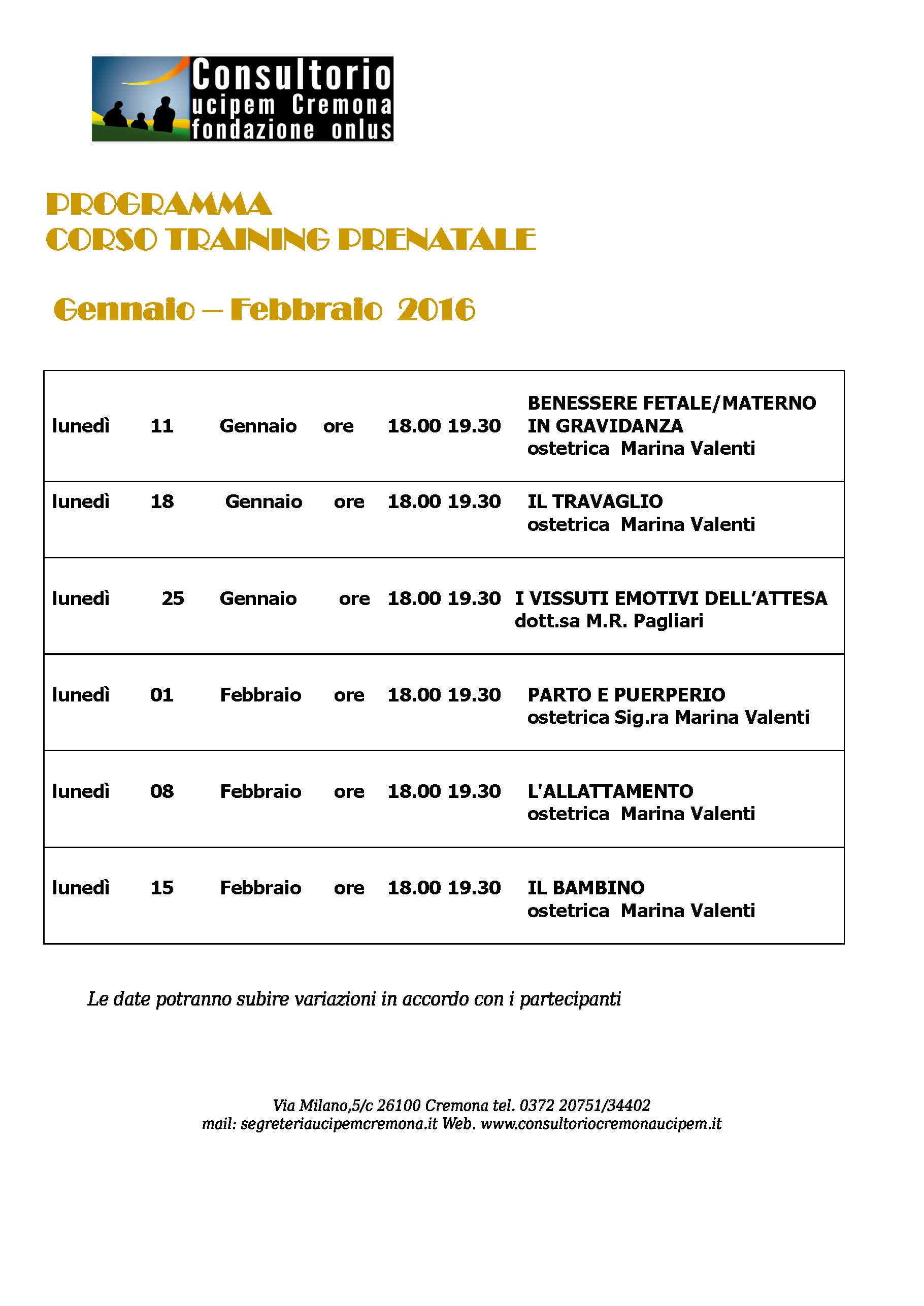 Consultorio
ucipem Cremona
fondazione onlus

PROGRAMMA
CORSO TRAINING PRENATALE

Gennaio – Febbraio 2016

| | | | | | |
|---|---|---|---|---|---|
| lunedì | 11 | Gennaio | ore | 18.00 19.30 | BENESSERE FETALE/MATERNO IN GRAVIDANZA ostetrica Marina Valenti |
| lunedì | 18 | Gennaio | ore | 18.00 19.30 | IL TRAVAGLIO ostetrica Marina Valenti |
| lunedì | 25 | Gennaio | ore | 18.00 19.30 | I VISSUTI EMOTIVI DELL'ATTESA dott.sa M.R. Pagliari |
| lunedì | 01 | Febbraio | ore | 18.00 19.30 | PARTO E PUERPERIO ostetrica Sig.ra Marina Valenti |
| lunedì | 08 | Febbraio | ore | 18.00 19.30 | L'ALLATTAMENTO ostetrica Marina Valenti |
| lunedì | 15 | Febbraio | ore | 18.00 19.30 | IL BAMBINO ostetrica Marina Valenti |

Le date potranno subire variazioni in accordo con i partecipanti

Via Milano,5/c 26100 Cremona tel. 0372 20751/34402
mail: segreteriaucipemcremona.it Web. www.consultoriocremonaucipem.it